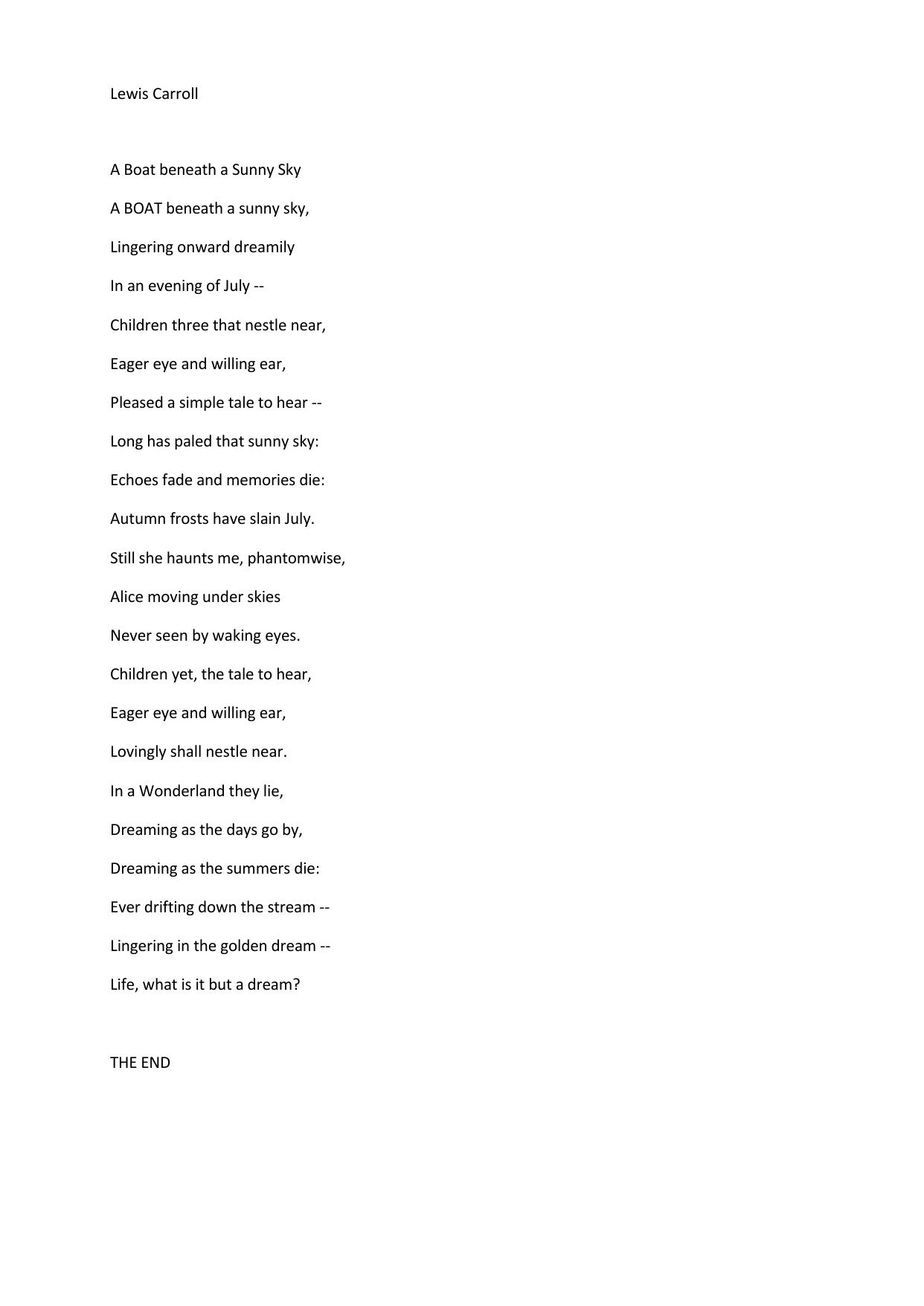 Lewis Carroll

A Boat beneath a Sunny Sky

A BOAT beneath a sunny sky,

Lingering onward dreamily

In an evening of July --

Children three that nestle near,

Eager eye and willing ear,

Pleased a simple tale to hear --

Long has paled that sunny sky:

Echoes fade and memories die:

Autumn frosts have slain July.

Still she haunts me, phantomwise,

Alice moving under skies

Never seen by waking eyes.

Children yet, the tale to hear,

Eager eye and willing ear,

Lovingly shall nestle near.

In a Wonderland they lie,

Dreaming as the days go by,

Dreaming as the summers die:

Ever drifting down the stream --

Lingering in the golden dream --

Life, what is it but a dream?

THE END